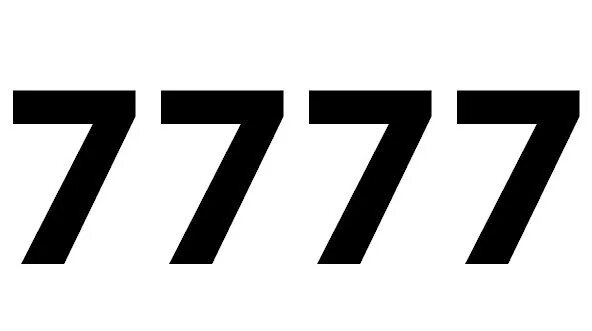 7777